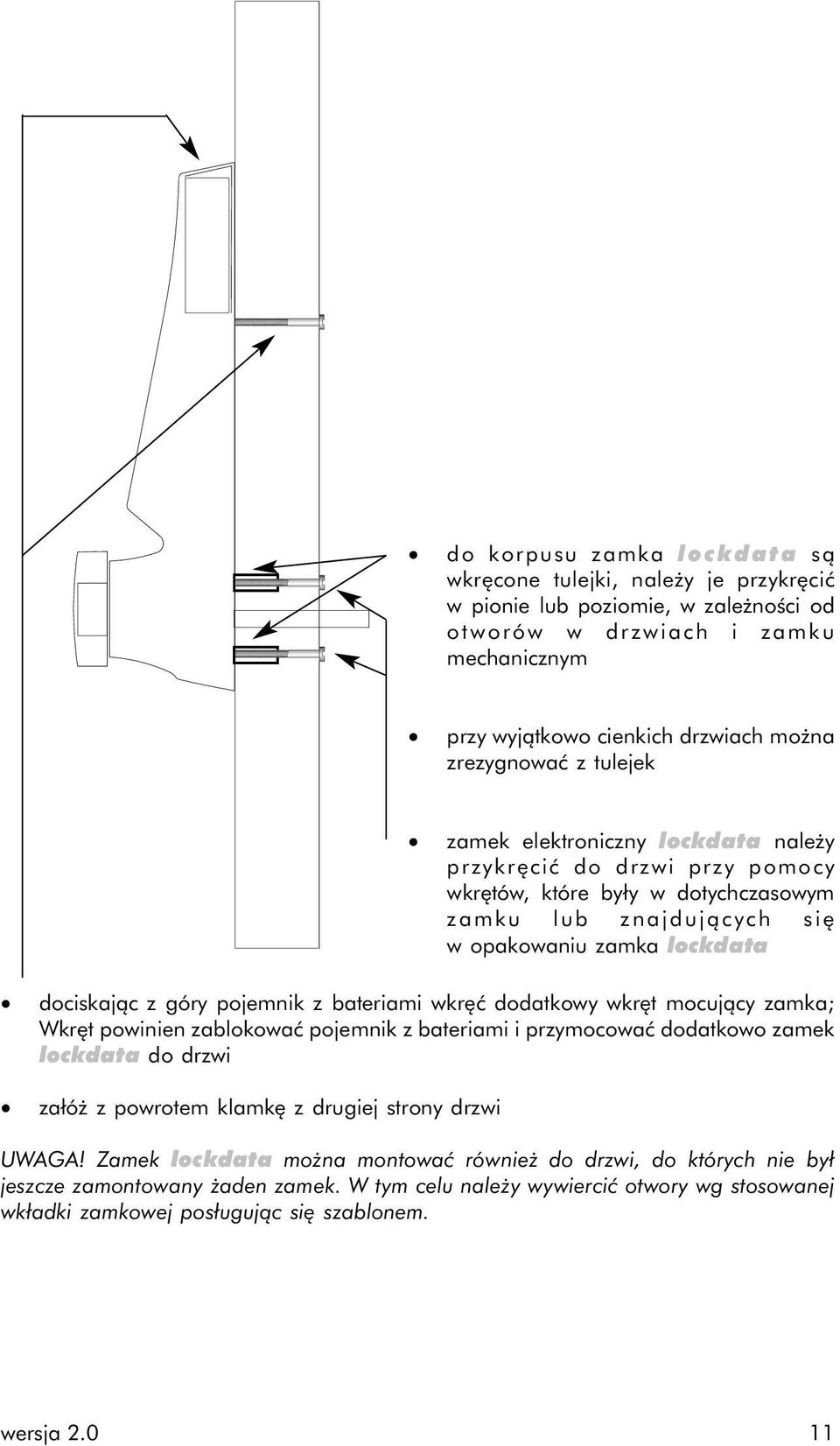 • do korpusu zamka lockdata są wkręcone tulejki, należy je przykręcić w pionie lub poziomie, w zależności od otworów w drzwiach i zamku mechanicznym

• przy wyjątkowo cienkich drzwiach można zrezygnować z tulejek

• zamek elektroniczny lockdata należy przykręcić do drzwi przy pomocy wkrętów, które były w dotychczasowym zamku lub znajdujących się w opakowaniu zamka lockdata

• dociskając z góry pojemnik z bateriami wkręć dodatkowy wkręt mocujący zamka; Wkręt powinien zablokować pojemnik z bateriami i przymocować dodatkowo zamek lockdata do drzwi

• załóż z powrotem klamkę z drugiej strony drzwi

UWAGA! Zamek lockdata można montować również do drzwi, do których nie był jeszcze zamontowany żaden zamek. W tym celu należy wywiercić otwory wg stosowanej wkładki zamkowej posługując się szablonem.

wersja 2.0 11